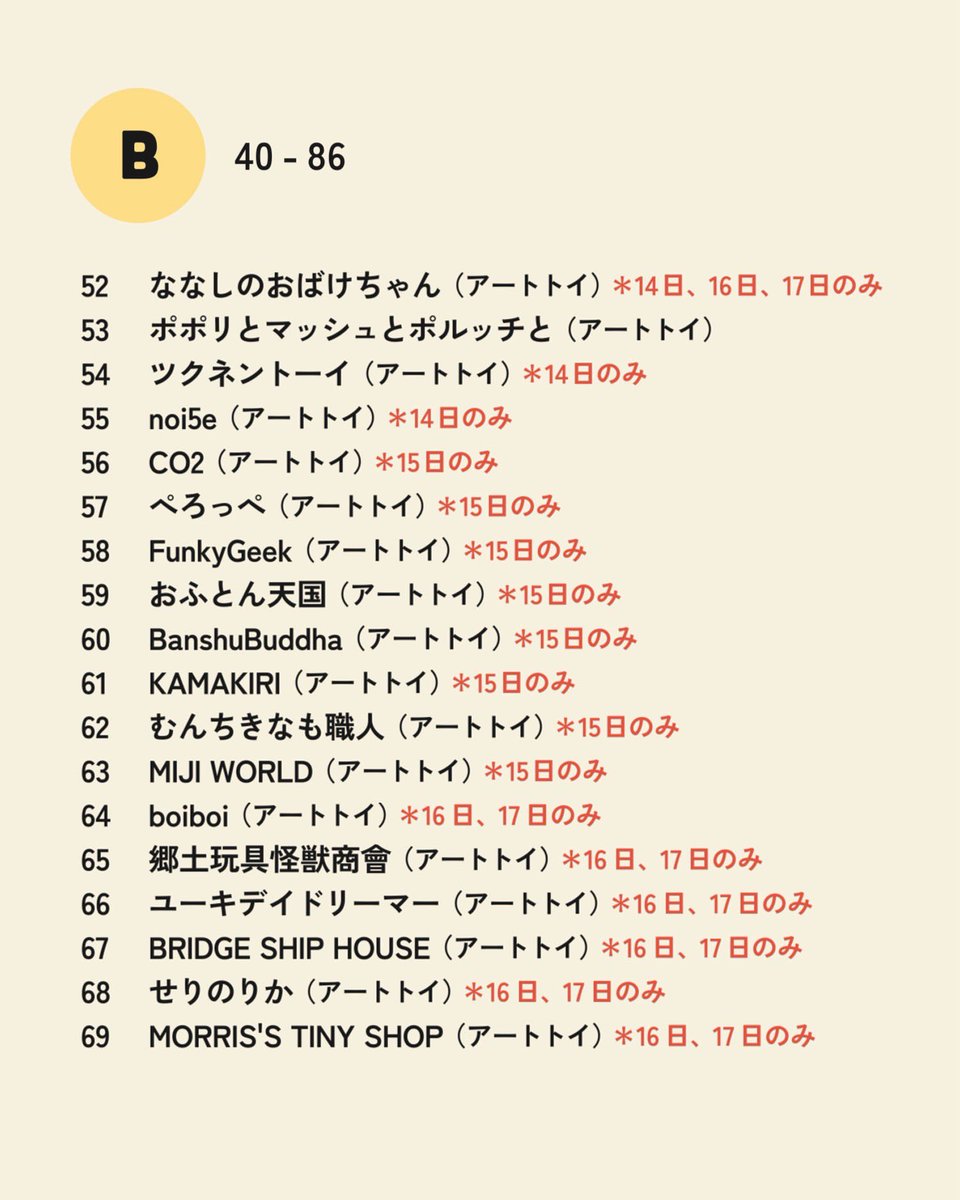 B 40 - 86

52 ななしのおばけちゃん（アートトイ）＊14日、16日、17日のみ
53 ポポリとマッシュとポルッチと（アートトイ）
54 ツクネントーイ（アートトイ）＊14日のみ
55 noi5e（アートトイ）＊14日のみ
56 CO2（アートトイ）＊15日のみ
57 ぺろっぺ（アートトイ）＊15日のみ
58 FunkyGeek（アートトイ）＊15日のみ
59 おふとん天国（アートトイ）＊15日のみ
60 BanshuBuddha（アートトイ）＊15日のみ
61 KAMAKIRI（アートトイ）＊15日のみ
62 むんちきなも職人（アートトイ）＊15日のみ
63 MIJI WORLD（アートトイ）＊15日のみ
64 boiboi（アートトイ）＊16日、17日のみ
65 郷土玩具怪獣商會（アートトイ）＊16日、17日のみ
66 ユーキデイドリーマー（アートトイ）＊16日、17日のみ
67 BRIDGE SHIP HOUSE（アートトイ）＊16日、17日のみ
68 せりのりか（アートトイ）＊16日、17日のみ
69 MORRIS'S TINY SHOP（アートトイ）＊16日、17日のみ